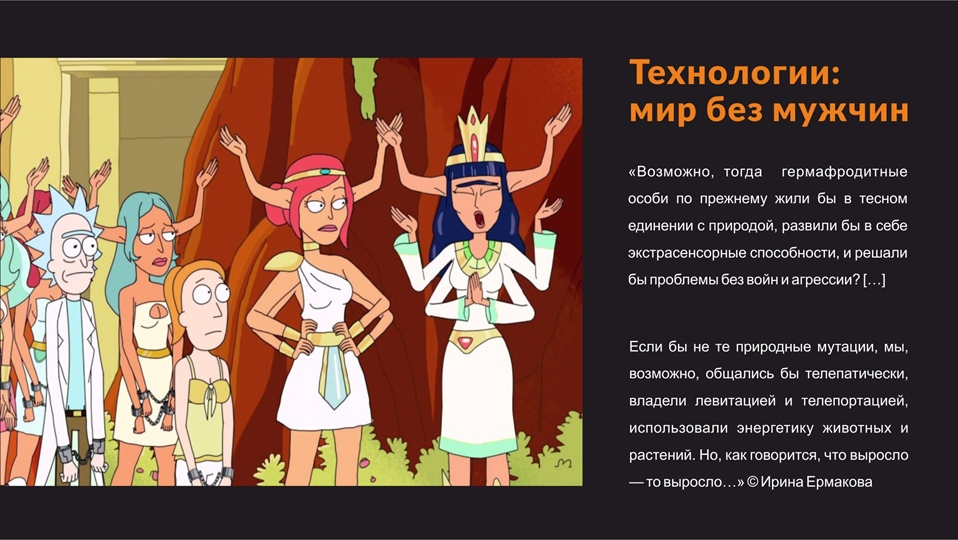 Технологии: мир без мужчин

«Возможно, тогда гермафродитные особи по прежнему жили бы в тесном единении с природой, развили бы в себе экстрасенсорные способности, и решали бы проблемы без войн и агрессии? […]

Если бы не те природные мутации, мы, возможно, общались бы телепатически, владели левитацией и телепортацией, использовали энергетику животных и растений. Но, как говорится, что выросло — то выросло…» © Ирина Ермакова